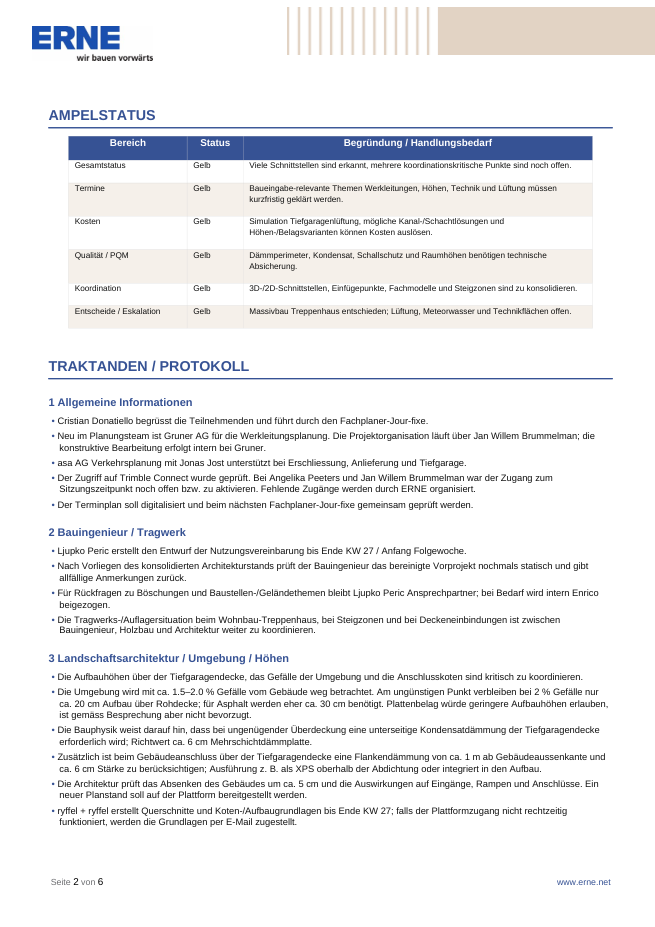 ERNE
wir bauen vorwärts

AMPELSTATUS

| Bereich | Status | Begründung / Handlungsbedarf |
|---|---|---|
| Gesamtstatus | Gelb | Viele Schnittstellen sind erkannt, mehrere koordinationskritische Punkte sind noch offen. |
| Termine | Gelb | Baueingabe-relevante Themen Werkleitungen, Höhen, Technik und Lüftung müssen kurzfristig geklärt werden. |
| Kosten | Gelb | Simulation Tiefgaragenlüftung, mögliche Kanal-/Schachtlösungen und Höhen-/Belagsvarianten können Kosten auslösen. |
| Qualität / PQM | Gelb | Dämmperimeter, Kondensat, Schallschutz und Raumhöhen benötigen technische Absicherung. |
| Koordination | Gelb | 3D-/2D-Schnittstellen, Einfügepunkte, Fachmodelle und Steigzonen sind zu konsolidieren. |
| Entscheide / Eskalation | Gelb | Massivbau Treppenhaus entschieden; Lüftung, Meteorwasser und Technikflächen offen. |

TRAKTANDEN / PROTOKOLL

1 Allgemeine Informationen

• Cristian Donatiello begrüsst die Teilnehmenden und führt durch den Fachplaner-Jour-fixe.
• Neu im Planungsteam ist Gruner AG für die Werkleitungsplanung. Die Projektorganisation läuft über Jan Willem Brummelman; die konstruktive Bearbeitung erfolgt intern bei Gruner.
• asa AG Verkehrsplanung mit Jonas Jost unterstützt bei Erschliessung, Anlieferung und Tiefgarage.
• Der Zugriff auf Trimble Connect wurde geprüft. Bei Angelika Peeters und Jan Willem Brummelman war der Zugang zum Sitzungszeitpunkt noch offen bzw. zu aktivieren. Fehlende Zugänge werden durch ERNE organisiert.
• Der Terminplan soll digitalisiert und beim nächsten Fachplaner-Jour-fixe gemeinsam geprüft werden.

2 Bauingenieur / Tragwerk

• Ljupko Peric erstellt den Entwurf der Nutzungsvereinbarung bis Ende KW 27 / Anfang Folgewoche.
• Nach Vorliegen des konsolidierten Architekturstands prüft der Bauingenieur das bereinigte Vorprojekt nochmals statisch und gibt allfällige Anmerkungen zurück.
• Für Rückfragen zu Böschungen und Baustellen-/Geländethemen bleibt Ljupko Peric Ansprechpartner; bei Bedarf wird intern Enrico beigezogen.
• Die Tragwerks-/Auflagersituation beim Wohnbau-Treppenhaus, bei Steigzonen und bei Deckeneinbindungen ist zwischen Bauingenieur, Holzbau und Architektur weiter zu koordinieren.

3 Landschaftsarchitektur / Umgebung / Höhen

• Die Aufbauhöhen über der Tiefgaragendecke, das Gefälle der Umgebung und die Anschlusskoten sind kritisch zu koordinieren.
• Die Umgebung wird mit ca. 1.5–2.0 % Gefälle vom Gebäude weg betrachtet. Am ungünstigen Punkt verbleiben bei 2 % Gefälle nur ca. 20 cm Aufbau über Rohdecke; für Asphalt werden eher ca. 30 cm benötigt. Plattenbelag würde geringere Aufbauhöhen erlauben, ist gemäss Besprechung aber nicht bevorzugt.
• Die Bauphysik weist darauf hin, dass bei ungenügender Überdeckung eine unterseitige Kondensatdämmung der Tiefgaragendecke erforderlich wird; Richtwert ca. 6 cm Mehrschichtdämmplatte.
• Zusätzlich ist beim Gebäudeanschluss über der Tiefgaragendecke eine Flankendämmung von ca. 1 m ab Gebäudeaussenkante und ca. 6 cm Stärke zu berücksichtigen; Ausführung z. B. als XPS oberhalb der Abdichtung oder integriert in den Aufbau.
• Die Architektur prüft das Absenken des Gebäudes um ca. 5 cm und die Auswirkungen auf Eingänge, Rampen und Anschlüsse. Ein neuer Planstand soll auf der Plattform bereitgestellt werden.
• ryffel + ryffel erstellt Querschnitte und Koten-/Aufbaugrundlagen bis Ende KW 27; falls der Plattformzugang nicht rechtzeitig funktioniert, werden die Grundlagen per E-Mail zugestellt.

Seite 2 von 6
www.erne.net